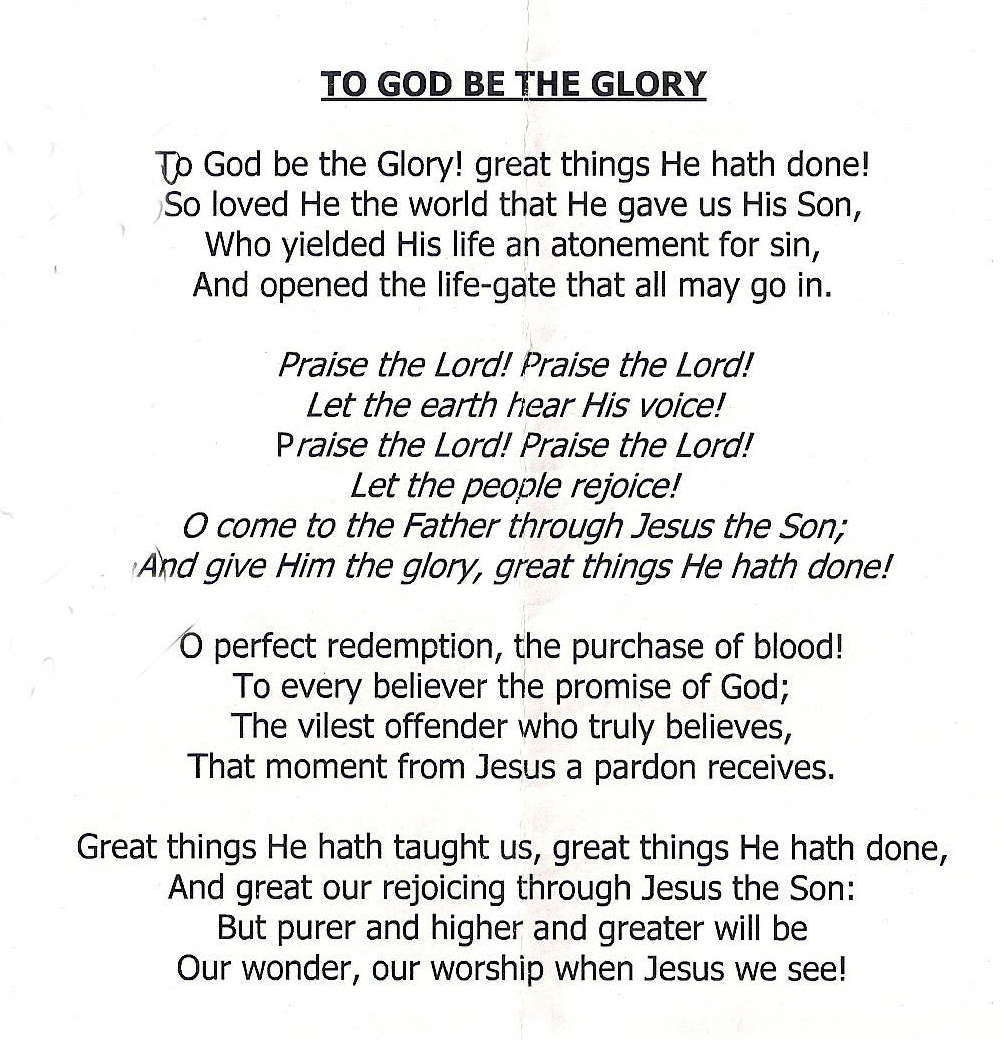 TO GOD BE THE GLORY

To God be the Glory! great things He hath done!
So loved He the world that He gave us His Son,
Who yielded His life an atonement for sin,
And opened the life-gate that all may go in.

Praise the Lord! Praise the Lord!
Let the earth hear His voice!
Praise the Lord! Praise the Lord!
Let the people rejoice!
O come to the Father through Jesus the Son;
And give Him the glory, great things He hath done!

O perfect redemption, the purchase of blood!
To every believer the promise of God;
The vilest offender who truly believes,
That moment from Jesus a pardon receives.

Great things He hath taught us, great things He hath done,
And great our rejoicing through Jesus the Son:
But purer and higher and greater will be
Our wonder, our worship when Jesus we see!